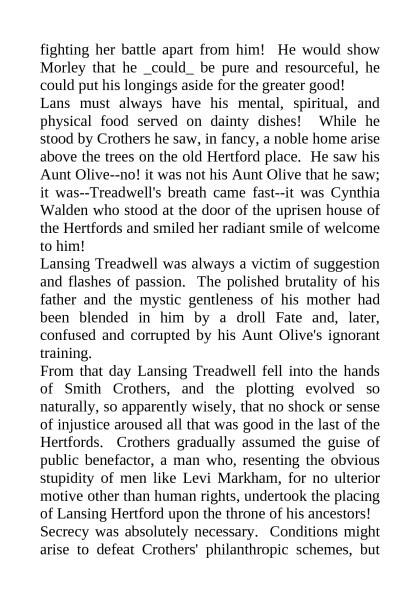 fighting her battle apart from him! He would show Morley that he _could_ be pure and resourceful, he could put his longings aside for the greater good!
Lans must always have his mental, spiritual, and physical food served on dainty dishes! While he stood by Crothers he saw, in fancy, a noble home arise above the trees on the old Hertford place. He saw his Aunt Olive--no! it was not his Aunt Olive that he saw; it was--Treadwell's breath came fast--it was Cynthia Walden who stood at the door of the uprisen house of the Hertfords and smiled her radiant smile of welcome to him!
Lansing Treadwell was always a victim of suggestion and flashes of passion. The polished brutality of his father and the mystic gentleness of his mother had been blended in him by a droll Fate and, later, confused and corrupted by his Aunt Olive's ignorant training.
From that day Lansing Treadwell fell into the hands of Smith Crothers, and the plotting evolved so naturally, so apparently wisely, that no shock or sense of injustice aroused all that was good in the last of the Hertfords. Crothers gradually assumed the guise of public benefactor, a man who, resenting the obvious stupidity of men like Levi Markham, for no ulterior motive other than human rights, undertook the placing of Lansing Hertford upon the throne of his ancestors!
Secrecy was absolutely necessary. Conditions might arise to defeat Crothers' philanthropic schemes, but